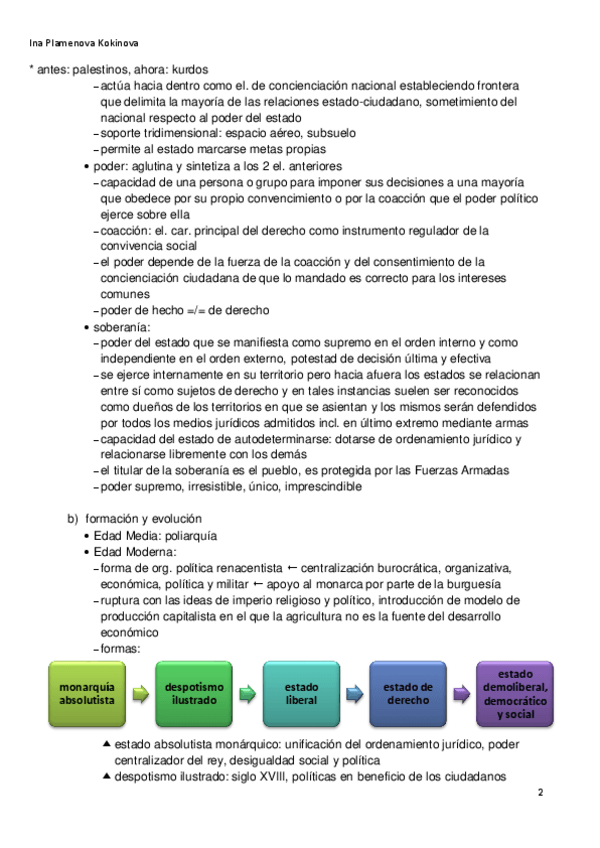 Ina Plamenova Kokinova

* antes: palestinos, ahora: kurdos

– actúa hacia dentro como el. de concienciación nacional estableciendo frontera que delimita la mayoría de las relaciones estado-ciudadano, sometimiento del nacional respecto al poder del estado
– soporte tridimensional: espacio aéreo, subsuelo
– permite al estado marcarse metas propias

• poder: aglutina y sintetiza a los 2 el. anteriores
– capacidad de una persona o grupo para imponer sus decisiones a una mayoría que obedece por su propio convencimiento o por la coacción que el poder político ejerce sobre ella
– coacción: el. car. principal del derecho como instrumento regulador de la convivencia social
– el poder depende de la fuerza de la coacción y del consentimiento de la concienciación ciudadana de que lo mandado es correcto para los intereses comunes
– poder de hecho =/= de derecho

• soberanía:
– poder del estado que se manifiesta como supremo en el orden interno y como independiente en el orden externo, potestad de decisión última y efectiva
– se ejerce internamente en su territorio pero hacia afuera los estados se relacionan entre sí como sujetos de derecho y en tales instancias suelen ser reconocidos como dueños de los territorios en que se asientan y los mismos serán defendidos por todos los medios jurídicos admitidos incl. en último extremo mediante armas
– capacidad del estado de autodeterminarse: dotarse de ordenamiento jurídico y relacionarse libremente con los demás
– el titular de la soberanía es el pueblo, es protegida por las Fuerzas Armadas
– poder supremo, irresistible, único, imprescindible

b) formación y evolución
• Edad Media: poliarquía
• Edad Moderna:
– forma de org. política renacentista ← centralización burocrática, organizativa, económica, política y militar ← apoyo al monarca por parte de la burguesía
– ruptura con las ideas de imperio religioso y político, introducción de modelo de producción capitalista en el que la agricultura no es la fuente del desarrollo económico
– formas:

monarquía absolutista
despotismo ilustrado
estado liberal
estado de derecho
estado demoliberal, democrático y social

▲ estado absolutista monárquico: unificación del ordenamiento jurídico, poder centralizador del rey, desigualdad social y política
▲ despotismo ilustrado: siglo XVIII, políticas en beneficio de los ciudadanos

2